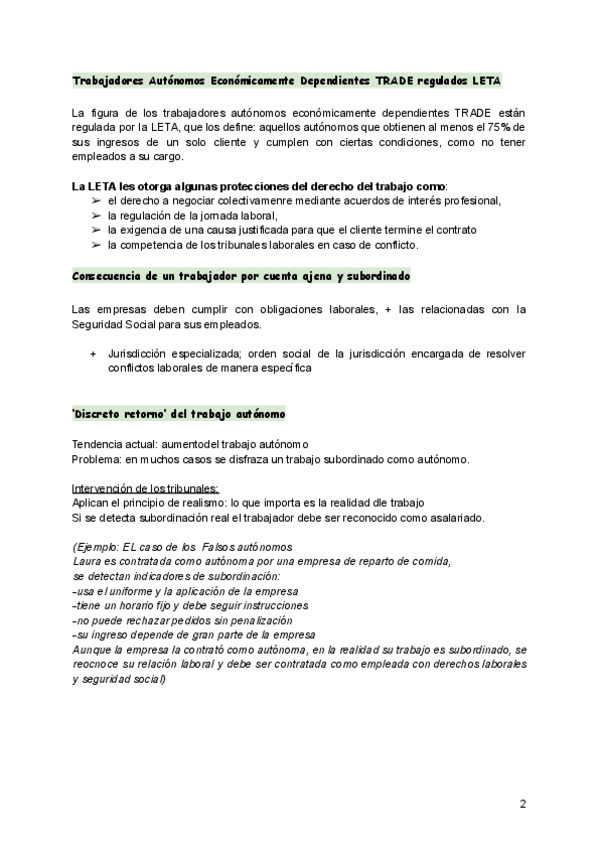 Trabajadores Autónomos Económicamente Dependientes TRADE regulados LETA

La figura de los trabajadores autónomos económicamente dependientes TRADE están regulada por la LETA, que los define: aquellos autónomos que obtienen al menos el 75% de sus ingresos de un solo cliente y cumplen con ciertas condiciones, como no tener empleados a su cargo.

La LETA les otorga algunas protecciones del derecho del trabajo como:
➢ el derecho a negociar colectivamenre mediante acuerdos de interés profesional,
➢ la regulación de la jornada laboral,
➢ la exigencia de una causa justificada para que el cliente termine el contrato
➢ la competencia de los tribunales laborales en caso de conflicto.

Consecuencia de un trabajador por cuenta ajena y subordinado

Las empresas deben cumplir con obligaciones laborales, + las relacionadas con la Seguridad Social para sus empleados.

+ Jurisdicción especializada; orden social de la jurisdicción encargada de resolver conflictos laborales de manera específica

'Discreto retorno' del trabajo autónomo

Tendencia actual: aumentodel trabajo autónomo
Problema: en muchos casos se disfraza un trabajo subordinado como autónomo.

Intervención de los tribunales:
Aplican el principio de realismo: lo que importa es la realidad dle trabajo
Si se detecta subordinación real el trabajador debe ser reconocido como asalariado.

(Ejemplo: EL caso de los Falsos autónomos
Laura es contratada como autónoma por una empresa de reparto de comida,
se detectan indicadores de subordinación:
-usa el uniforme y la aplicación de la empresa
-tiene un horario fijo y debe seguir instrucciones
-no puede rechazar pedidos sin penalización
-su ingreso depende de gran parte de la empresa
Aunque la empresa la contrató como autónoma, en la realidad su trabajo es subordinado, se reocnoce su relación laboral y debe ser contratada como empleada con derechos laborales y seguridad social)

2